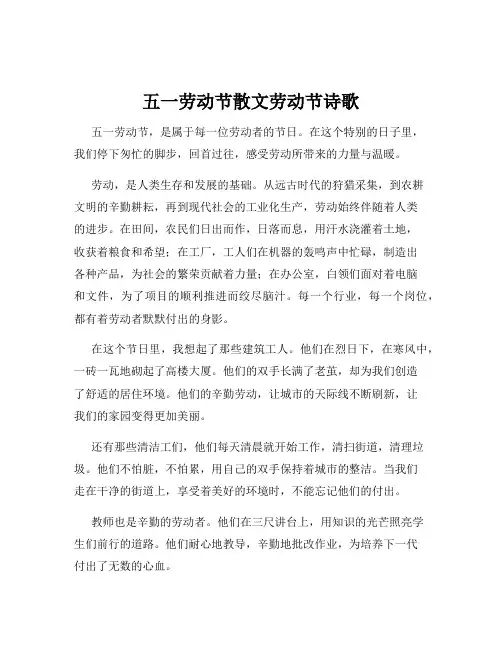 五一劳动节散文劳动节诗歌

五一劳动节，是属于每一位劳动者的节日。在这个特别的日子里，我们停下匆忙的脚步，回首过往，感受劳动所带来的力量与温暖。

劳动，是人类生存和发展的基础。从远古时代的狩猎采集，到农耕文明的辛勤耕耘，再到现代社会的工业化生产，劳动始终伴随着人类的进步。在田间，农民们日出而作，日落而息，用汗水浇灌着土地，收获着粮食和希望；在工厂，工人们在机器的轰鸣声中忙碌，制造出各种产品，为社会的繁荣贡献着力量；在办公室，白领们面对着电脑和文件，为了项目的顺利推进而绞尽脑汁。每一个行业，每一个岗位，都有着劳动者默默付出的身影。

在这个节日里，我想起了那些建筑工人。他们在烈日下，在寒风中，一砖一瓦地砌起了高楼大厦。他们的双手长满了老茧，却为我们创造了舒适的居住环境。他们的辛勤劳动，让城市的天际线不断刷新，让我们的家园变得更加美丽。

还有那些清洁工们，他们每天清晨就开始工作，清扫街道，清理垃圾。他们不怕脏，不怕累，用自己的双手保持着城市的整洁。当我们走在干净的街道上，享受着美好的环境时，不能忘记他们的付出。

教师也是辛勤的劳动者。他们在三尺讲台上，用知识的光芒照亮学生们前行的道路。他们耐心地教导，辛勤地批改作业，为培养下一代付出了无数的心血。